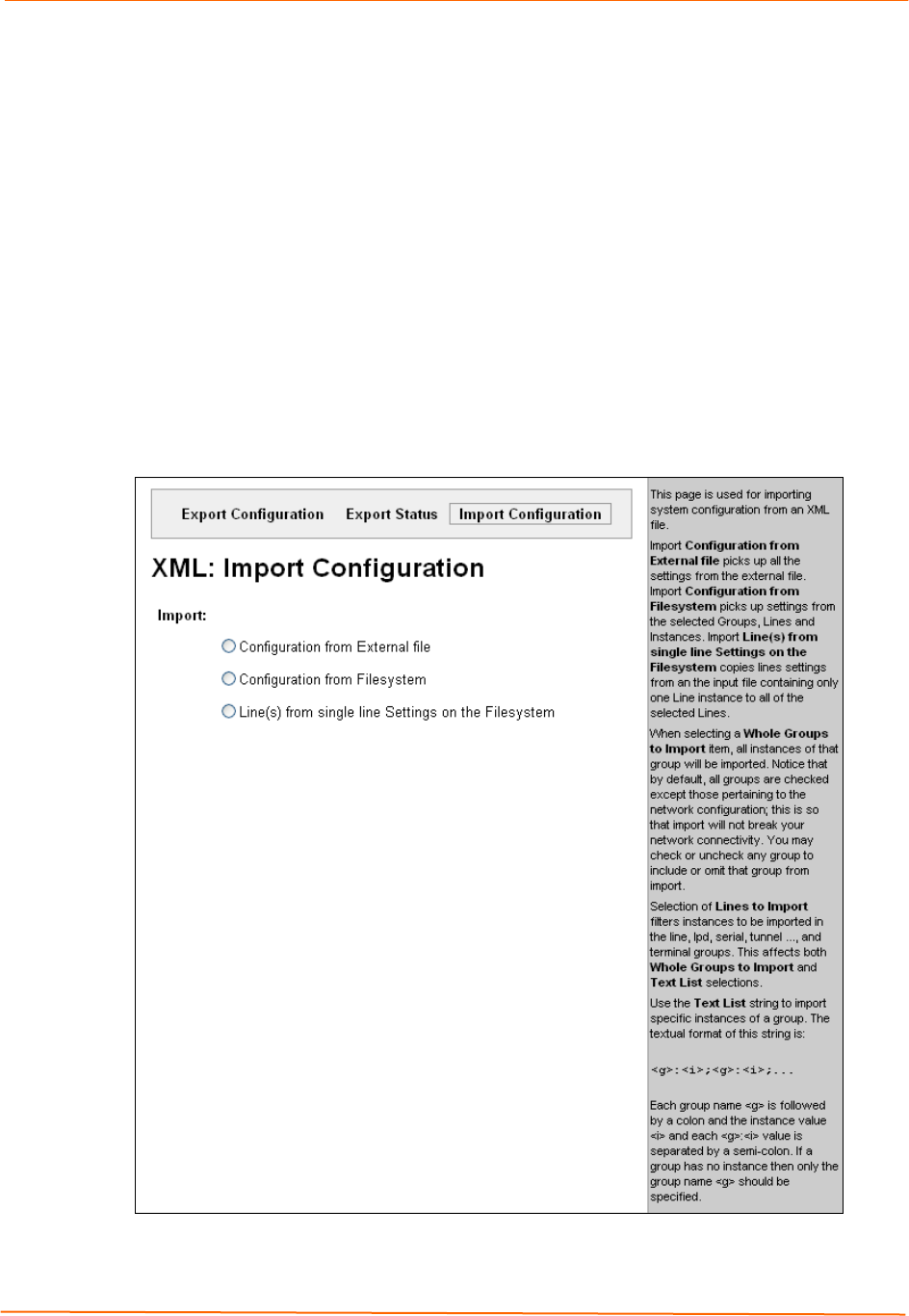 Export Configuration Export Status Import Configuration

XML: Import Configuration

Import:

Configuration from External file

Configuration from Filesystem

Line(s) from single line Settings on the Filesystem

This page is used for importing system configuration from an XML file.

Import Configuration from External file picks up all the settings from the external file. Import Configuration from Filesystem picks up settings from the selected Groups, Lines and Instances. Import Line(s) from single line Settings on the Filesystem copies lines settings from an the input file containing only one Line instance to all of the selected Lines.

When selecting a Whole Groups to Import item, all instances of that group will be imported. Notice that by default, all groups are checked except those pertaining to the network configuration; this is so that import will not break your network connectivity. You may check or uncheck any group to include or omit that group from import.

Selection of Lines to Import filters instances to be imported in the line, lpd, serial, tunnel ..., and terminal groups. This affects both Whole Groups to Import and Text List selections.

Use the Text List string to import specific instances of a group. The textual format of this string is:

<g>:<i>;<g>:<i>;...

Each group name <g> is followed by a colon and the instance value <i> and each <g>:<i> value is separated by a semi-colon. If a group has no instance then only the group name <g> should be specified.